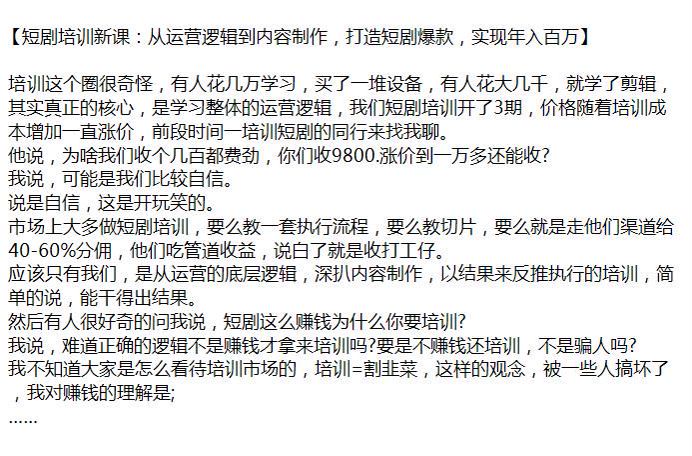 【短剧培训新课：从运营逻辑到内容制作，打造短剧爆款，实现年入百万】

培训这个圈很奇怪，有人花几万学习，买了一堆设备，有人花大几千，就学了剪辑，其实真正的核心，是学习整体的运营逻辑，我们短剧培训开了3期，价格随着培训成本增加一直涨价，前段时间一培训短剧的同行来找我聊。
他说，为啥我们收个几百都费劲，你们收9800.涨价到一万多还能收?
我说，可能是我们比较自信。
说是自信，这是开玩笑的。
市场上大多做短剧培训，要么教一套执行流程，要么教切片，要么就是走他们渠道给40-60%分佣，他们吃管道收益，说白了就是收打工仔。
应该只有我们，是从运营的底层逻辑，深扒内容制作，以结果来反推执行的培训，简单的说，能干得出结果。
然后有人很好奇的问我说，短剧这么赚钱为什么你要培训?
我说，难道正确的逻辑不是赚钱才拿来培训吗?要是不赚钱还培训，不是骗人吗?
我不知道大家是怎么看待培训市场的，培训=割韭菜，这样的观念，被一些人搞坏了，我对赚钱的理解是;
……